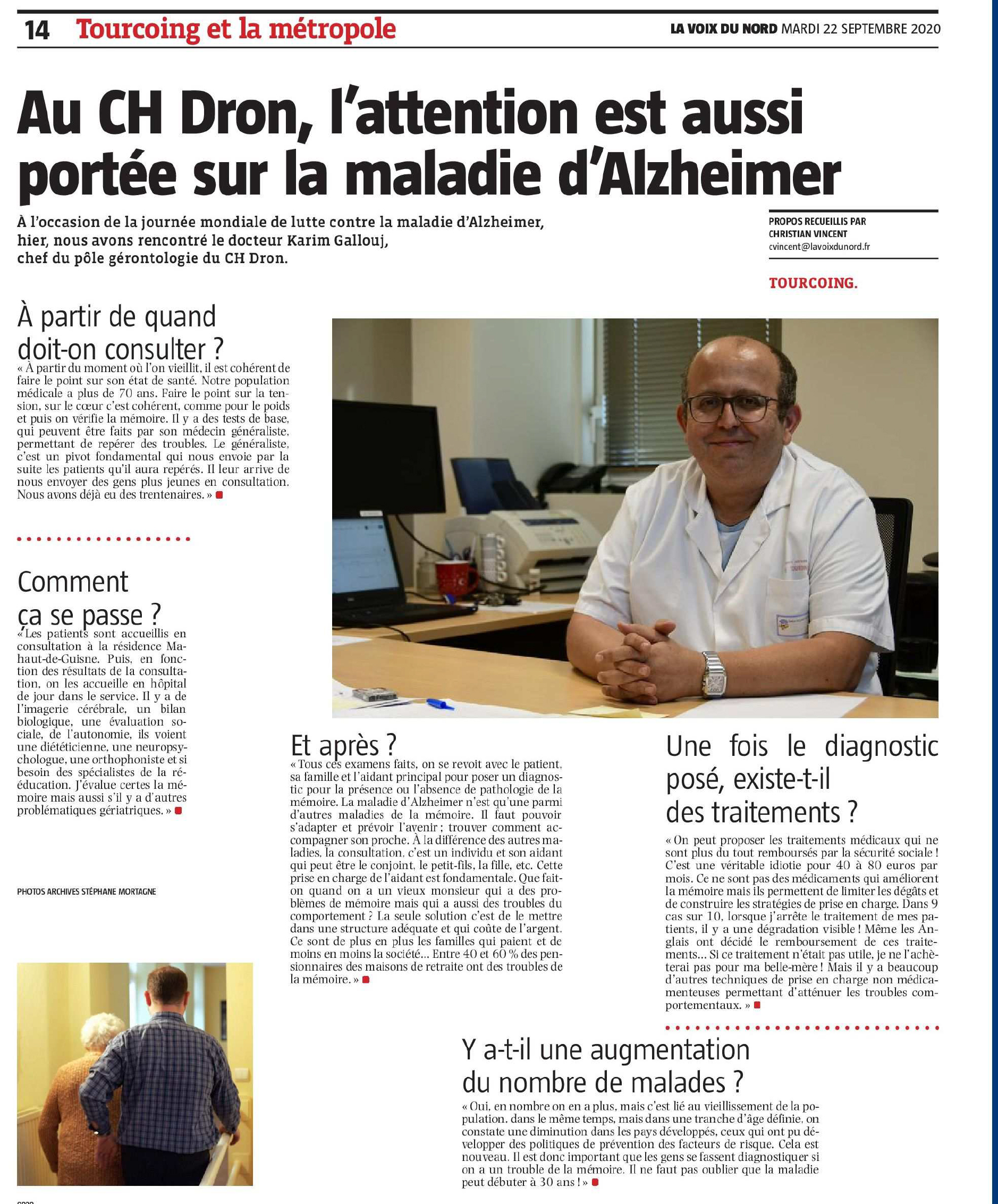 14 Tourcoing et la métropole

LA VOIX DU NORD MARDI 22 SEPTEMBRE 2020

Au CH Dron, l'attention est aussi portée sur la maladie d'Alzheimer

À l'occasion de la journée mondiale de lutte contre la maladie d'Alzheimer, hier, nous avons rencontré le docteur Karim Gallouj, chef du pôle gérontologie du CH Dron.

PROPOS RECUEILLIS PAR CHRISTIAN VINCENT
cvincent@lavoixdunord.fr

TOURCOING.

À partir de quand doit-on consulter ?

« À partir du moment où l'on vieillit, il est cohérent de faire le point sur son état de santé. Notre population médicale a plus de 70 ans. Faire le point sur la tension, sur le cœur c'est cohérent, comme pour le poids et puis on vérifie la mémoire. Il y a des tests de base, qui peuvent être faits par son médecin généraliste, permettant de repérer des troubles. Le généraliste, c'est un pivot fondamental qui nous envoie par la suite les patients qu'il aura repérés. Il leur arrive de nous envoyer des gens plus jeunes en consultation. Nous avons déjà eu des trentenaires. »

Comment ça se passe ?

« Les patients sont accueillis en consultation à la résidence Mahaut-de-Guisne. Puis, en fonction des résultats de la consultation, on les accueille en hôpital de jour dans le service. Il y a de l'imagerie cérébrale, un bilan biologique, une évaluation sociale, de l'autonomie, ils voient une diététicienne, une neuropsychologue, une orthophoniste et si besoin des spécialistes de la rééducation. J'évalue certes la mémoire mais aussi s'il y a d'autres problématiques gériatriques. »

PHOTOS ARCHIVES STÉPHANE MORTAGNE

Et après ?

« Tous ces examens faits, on se revoit avec le patient, sa famille et l'aidant principal pour poser un diagnostic pour la présence ou l'absence de pathologie de la mémoire. La maladie d'Alzheimer n'est qu'une parmi d'autres maladies de la mémoire. Il faut pouvoir s'adapter et prévoir l'avenir ; trouver comment accompagner son proche. À la différence des autres maladies, la consultation, c'est un individu et son aidant qui peut être le conjoint, le petit-fils, la fille, etc. Cette prise en charge de l'aidant est fondamentale. Que fait-on quand on a un vieux monsieur qui a des problèmes de mémoire mais qui a aussi des troubles du comportement ? La seule solution c'est de le mettre dans une structure adéquate et qui coûte de l'argent. Ce sont de plus en plus les familles qui paient et de moins en moins la société… Entre 40 et 60 % des pensionnaires des maisons de retraite ont des troubles de la mémoire. »

Une fois le diagnostic posé, existe-t-il des traitements ?

« On peut proposer les traitements médicaux qui ne sont plus du tout remboursés par la sécurité sociale ! C'est une véritable idiotie pour 40 à 80 euros par mois. Ce ne sont pas des médicaments qui améliorent la mémoire mais ils permettent de limiter les dégâts et de construire les stratégies de prise en charge. Dans 9 cas sur 10, lorsque j'arrête le traitement de mes patients, il y a une dégradation visible ! Même les Anglais ont décidé le remboursement de ces traitements… Si ce traitement n'était pas utile, je ne l'achèterai pas pour ma belle-mère ! Mais il y a beaucoup d'autres techniques de prise en charge non médicamenteuses permettant d'atténuer les troubles comportementaux. »

Y a-t-il une augmentation du nombre de malades ?

« Oui, en nombre on en a plus, mais c'est lié au vieillissement de la population. dans le même temps, mais dans une tranche d'âge définie, on constate une diminution dans les pays développés, ceux qui ont pu développer des politiques de prévention des facteurs de risque. Cela est nouveau. Il est donc important que les gens se fassent diagnostiquer si on a un trouble de la mémoire. Il ne faut pas oublier que la maladie peut débuter à 30 ans ! »